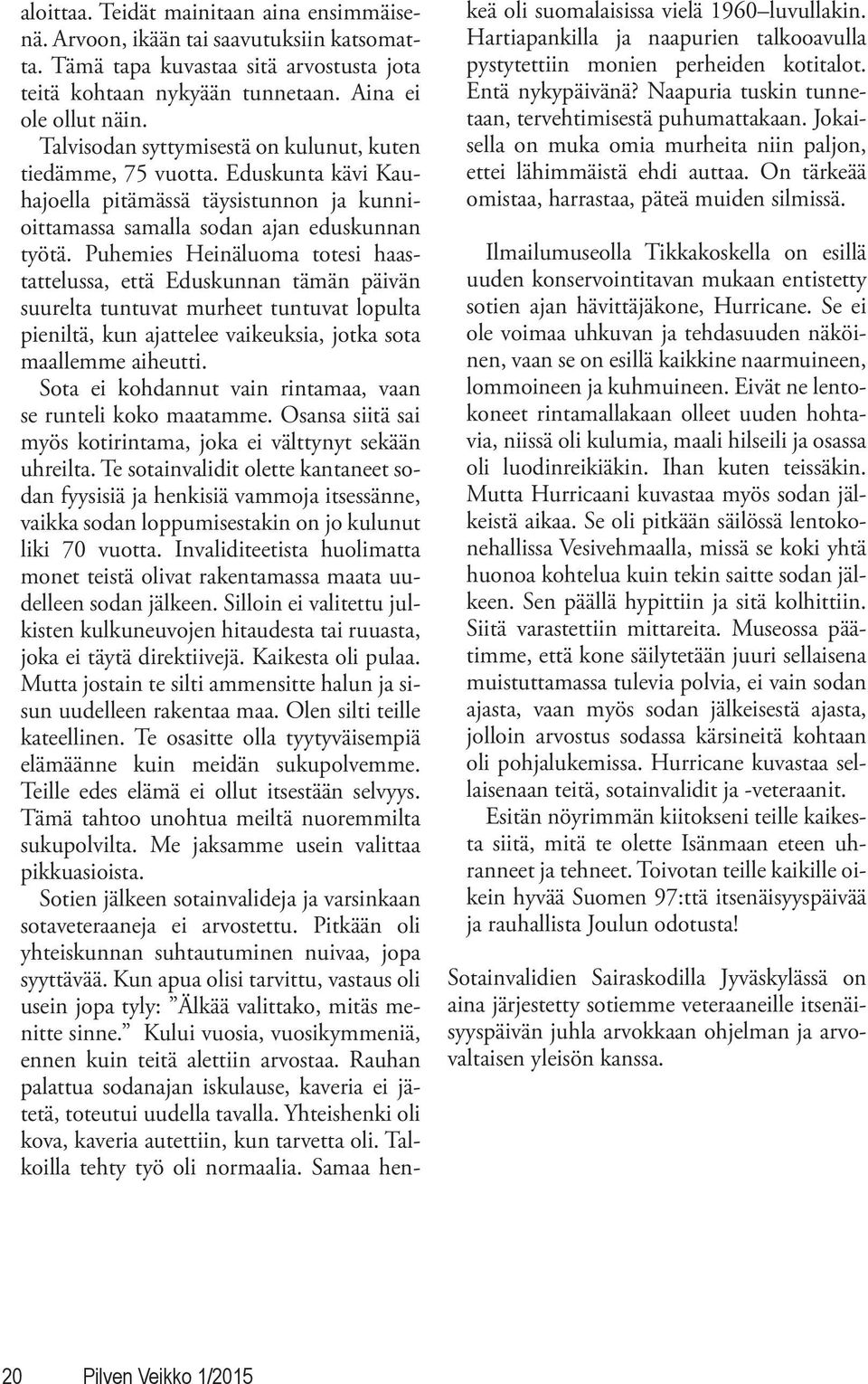 aloittaa. Teidät mainitaan aina ensimmäisenä. Arvoon, ikään tai saavutuksiin katsomatta. Tämä tapa kuvastaa sitä arvostusta jota teitä kohtaan nykyään tunnetaan. Aina ei ole ollut näin.

Talvisodan syttymisestä on kulunut, kuten tiedämme, 75 vuotta. Eduskunta kävi Kauhajoella pitämässä täysistunnon ja kunnioittamassa samalla sodan ajan eduskunnan työtä. Puhemies Heinäluoma totesi haastattelussa, että Eduskunnan tämän päivän suurelta tuntuvat murheet tuntuvat lopulta pieniltä, kun ajattelee vaikeuksia, jotka sota maallemme aiheutti.

Sota ei kohdannut vain rintamaa, vaan se runteli koko maatamme. Osansa siitä sai myös kotirintama, joka ei välttynyt sekään uhreilta. Te sotainvalidit olette kantaneet sodan fyysisiä ja henkisiä vammoja itsessänne, vaikka sodan loppumisestakin on jo kulunut liki 70 vuotta. Invaliditeetista huolimatta monet teistä olivat rakentamassa maata uudelleen sodan jälkeen. Silloin ei valitettu julkisten kulkuneuvojen hitaudesta tai ruuasta, joka ei täytä direktiivejä. Kaikesta oli pulaa. Mutta jostain te silti ammensitte halun ja sisun uudelleen rakentaa maa. Olen silti teille kateellinen. Te osasitte olla tyytyväisempiä elämäänne kuin meidän sukupolvemme. Teille edes elämä ei ollut itsestään selvyys. Tämä tahtoo unohtua meiltä nuoremmilta sukupolvilta. Me jaksamme usein valittaa pikkuasioista.

Sotien jälkeen sotainvalideja ja varsinkaan sotaveteraaneja ei arvostettu. Pitkään oli yhteiskunnan suhtautuminen nuivaa, jopa syyttävää. Kun apua olisi tarvittu, vastaus oli usein jopa tyly: ”Älkää valittako, mitäs menitte sinne.” Kului vuosia, vuosikymmeniä, ennen kuin teitä alettiin arvostaa. Rauhan palattua sodanajan iskulause, kaveria ei jätetä, toteutui uudella tavalla. Yhteishenki oli kova, kaveria autettiin, kun tarvetta oli. Talkoilla tehty työ oli normaalia. Samaa henkeä oli suomalaisissa vielä 1960–luvullakin. Hartiapankilla ja naapurien talkooavulla pystytettiin monien perheiden kotitalot. Entä nykypäivänä? Naapuria tuskin tunnetaan, tervehtimisestä puhumattakaan. Jokaisella on muka omia murheita niin paljon, ettei lähimmäistä ehdi auttaa. On tärkeää omistaa, harrastaa, päteä muiden silmissä.

Ilmailumuseolla Tikkakoskella on esillä uuden konservointitavan mukaan entistetty sotien ajan hävittäjäkone, Hurricane. Se ei ole voimaa uhkuvan ja tehdasuuden näköinen, vaan se on esillä kaikkine naarmuineen, lommoineen ja kuhmuineen. Eivät ne lentokoneet rintamallakaan olleet uuden hohtavia, niissä oli kulumia, maali hilseili ja osassa oli luodinreikiäkin. Ihan kuten teissäkin. Mutta Hurricaani kuvastaa myös sodan jälkeistä aikaa. Se oli pitkään säilössä lentokonehallissa Vesivehmaalla, missä se koki yhtä huonoa kohtelua kuin tekin saitte sodan jälkeen. Sen päällä hypittiin ja sitä kolhittiin. Siitä varastettiin mittareita. Museossa päätimme, että kone säilytetään juuri sellaisena muistuttamassa tulevia polvia, ei vain sodan ajasta, vaan myös sodan jälkeisestä ajasta, jolloin arvostus sodassa kärsineitä kohtaan oli pohjalukemissa. Hurricane kuvastaa sellaisenaan teitä, sotainvalidit ja -veteraanit.

Esitän nöyrimmän kiitokseni teille kaikesta siitä, mitä te olette Isänmaan eteen uhranneet ja tehneet. Toivotan teille kaikille oikein hyvää Suomen 97:ttä itsenäisyyspäivää ja rauhallista Joulun odotusta!

Sotainvalidien Sairaskodilla Jyväskylässä on aina järjestetty sotiemme veteraaneille itsenäisyyspäivän juhla arvokkaan ohjelman ja arvovaltaisen yleisön kanssa.

20 Pilven Veikko 1/2015